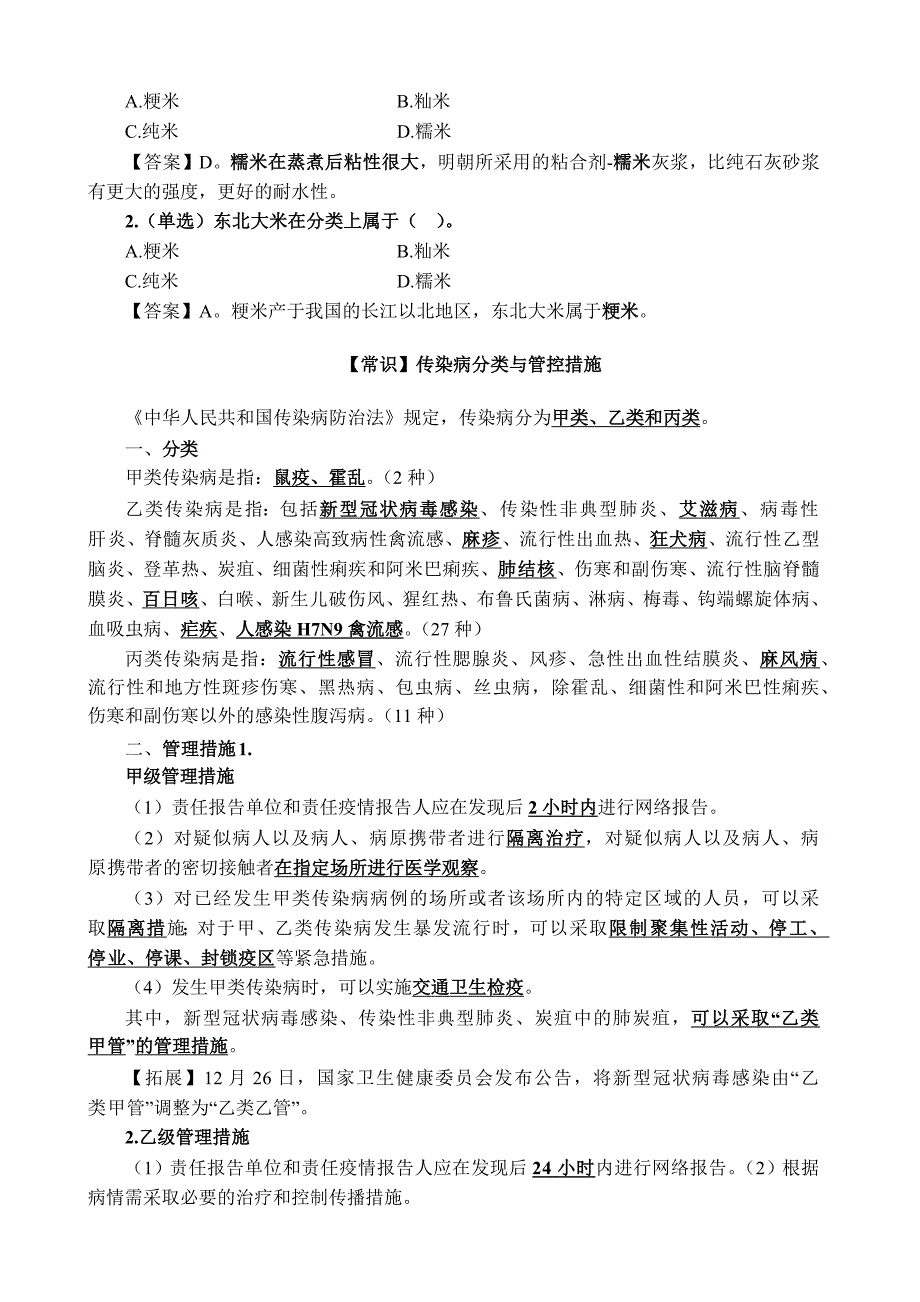 A.粳米　　　　　　　　　　　B.籼米
C.纯米　　　　　　　　　　　D.糯米

【答案】D。糯米在蒸煮后粘性很大，明朝所采用的粘合剂-糯米灰浆，比纯石灰砂浆有更大的强度，更好的耐水性。

2.（单选）东北大米在分类上属于（　）。

A.粳米　　　　　　　　　　　B.籼米
C.纯米　　　　　　　　　　　D.糯米

【答案】A。粳米产于我国的长江以北地区，东北大米属于粳米。

【常识】传染病分类与管控措施

《中华人民共和国传染病防治法》规定，传染病分为甲类、乙类和丙类。

一、分类

甲类传染病是指：鼠疫、霍乱。（2 种）

乙类传染病是指：包括新型冠状病毒感染、传染性非典型肺炎、艾滋病、病毒性肝炎、脊髓灰质炎、人感染高致病性禽流感、麻疹、流行性出血热、狂犬病、流行性乙型脑炎、登革热、炭疽、细菌性痢疾和阿米巴痢疾、肺结核、伤寒和副伤寒、流行性脑脊髓膜炎、百日咳、白喉、新生儿破伤风、猩红热、布鲁氏菌病、淋病、梅毒、钩端螺旋体病、血吸虫病、疟疾、人感染 H7N9 禽流感。（27 种）

丙类传染病是指：流行性感冒、流行性腮腺炎、风疹、急性出血性结膜炎、麻风病、流行性和地方性斑疹伤寒、黑热病、包虫病、丝虫病，除霍乱、细菌性和阿米巴性痢疾、伤寒和副伤寒以外的感染性腹泻病。（11 种）

二、管理措施 1.

甲级管理措施

（1）责任报告单位和责任疫情报告人应在发现后 2 小时内进行网络报告。

（2）对疑似病人以及病人、病原携带者进行隔离治疗，对疑似病人以及病人、病原携带者的密切接触者在指定场所进行医学观察。

（3）对已经发生甲类传染病病例的场所或者该场所内的特定区域的人员，可以采取隔离措施;对于甲、乙类传染病发生暴发流行时，可以采取限制聚集性活动、停工、停业、停课、封锁疫区等紧急措施。

（4）发生甲类传染病时，可以实施交通卫生检疫。

其中，新型冠状病毒感染、传染性非典型肺炎、炭疽中的肺炭疽，可以采取“乙类甲管”的管理措施。

【拓展】12 月 26 日，国家卫生健康委员会发布公告，将新型冠状病毒感染由“乙类甲管”调整为“乙类乙管”。

2.乙级管理措施

（1）责任报告单位和责任疫情报告人应在发现后 24 小时内进行网络报告。（2）根据病情需采取必要的治疗和控制传播措施。